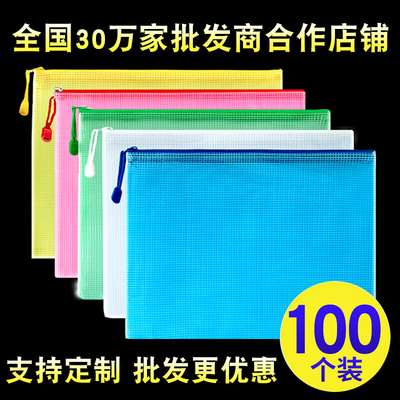 全国30万家批发商合作店铺

100
个装

支持定制 批发更优惠